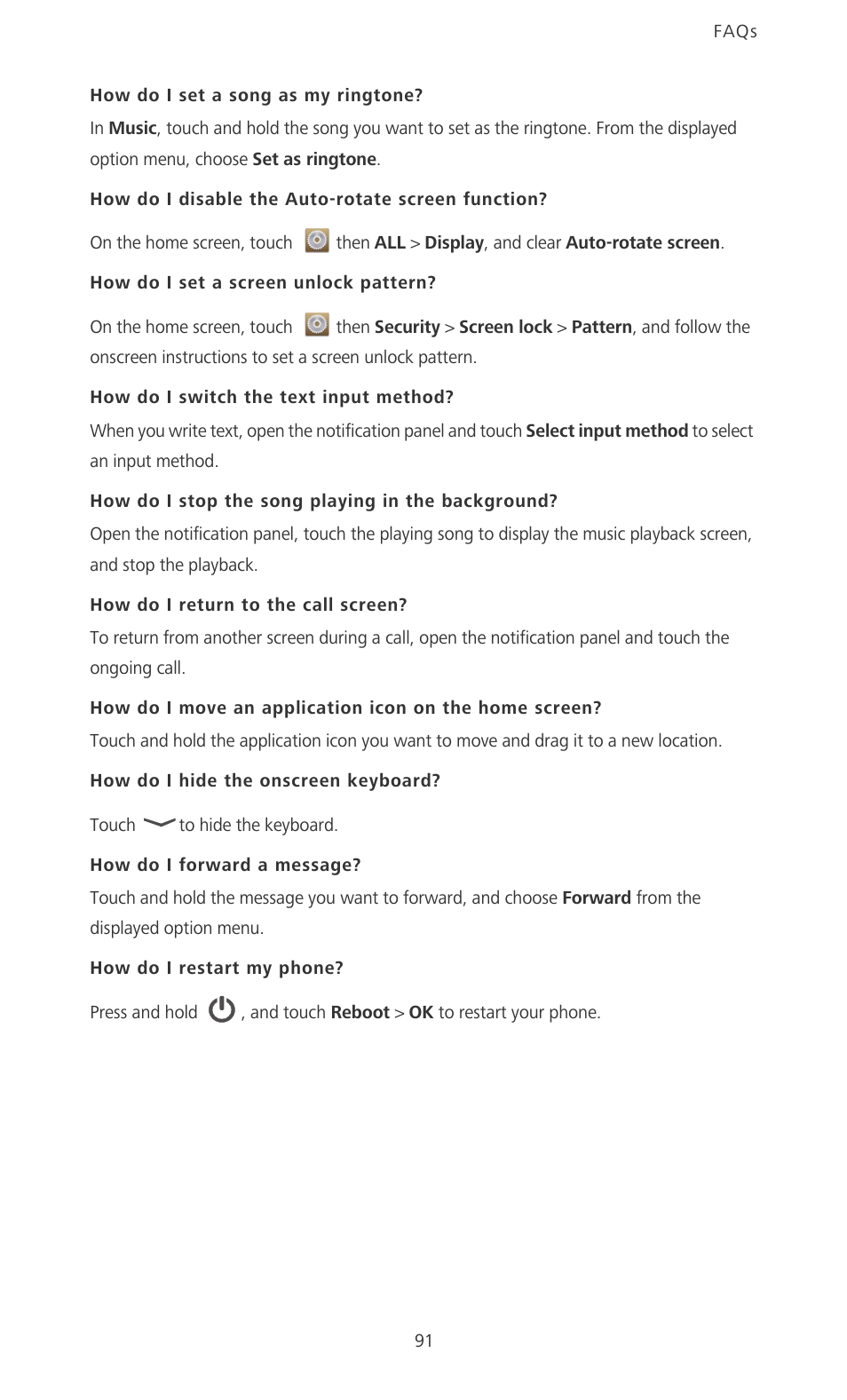 FAQs

How do I set a song as my ringtone?

In Music, touch and hold the song you want to set as the ringtone. From the displayed option menu, choose Set as ringtone.

How do I disable the Auto-rotate screen function?

On the home screen, touch then ALL > Display, and clear Auto-rotate screen.

How do I set a screen unlock pattern?

On the home screen, touch then Security > Screen lock > Pattern, and follow the onscreen instructions to set a screen unlock pattern.

How do I switch the text input method?

When you write text, open the notification panel and touch Select input method to select an input method.

How do I stop the song playing in the background?

Open the notification panel, touch the playing song to display the music playback screen, and stop the playback.

How do I return to the call screen?

To return from another screen during a call, open the notification panel and touch the ongoing call.

How do I move an application icon on the home screen?

Touch and hold the application icon you want to move and drag it to a new location.

How do I hide the onscreen keyboard?

Touch to hide the keyboard.

How do I forward a message?

Touch and hold the message you want to forward, and choose Forward from the displayed option menu.

How do I restart my phone?

Press and hold , and touch Reboot > OK to restart your phone.

91